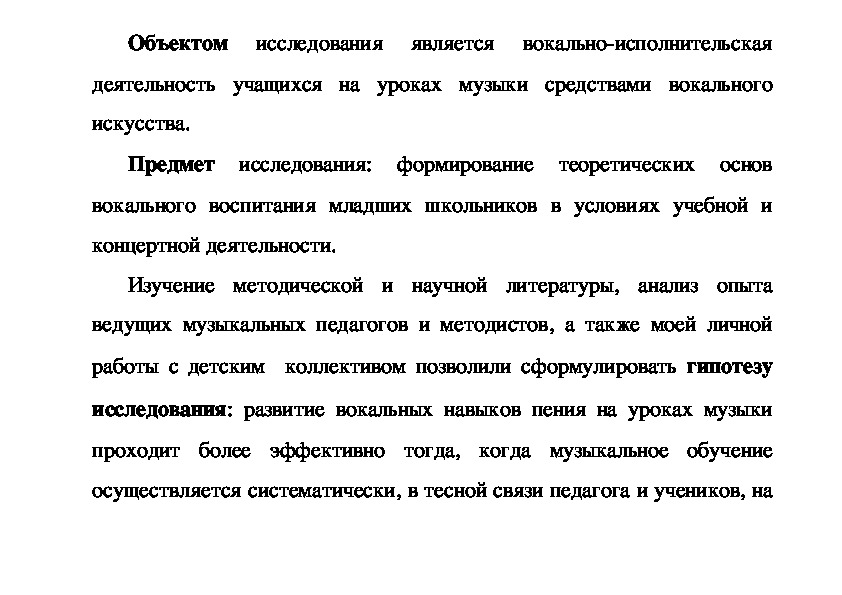 Объектом исследования является вокально-исполнительская деятельность учащихся на уроках музыки средствами вокального искусства.

Предмет исследования: формирование теоретических основ вокального воспитания младших школьников в условиях учебной и концертной деятельности.

Изучение методической и научной литературы, анализ опыта ведущих музыкальных педагогов и методистов, а также моей личной работы с детским коллективом позволили сформулировать гипотезу исследования: развитие вокальных навыков пения на уроках музыки проходит более эффективно тогда, когда музыкальное обучение осуществляется систематически, в тесной связи педагога и учеников, на